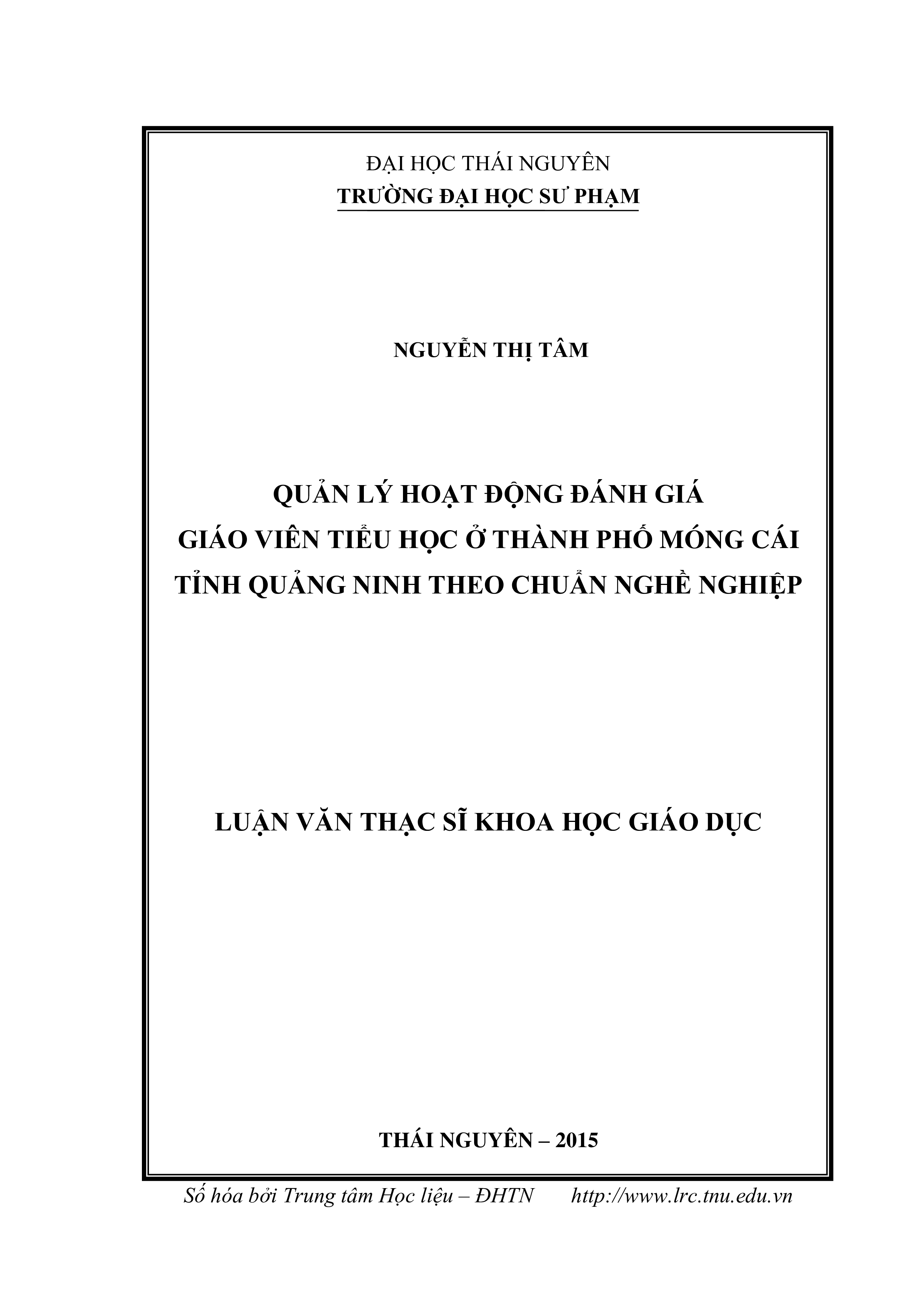 ĐẠI HỌC THÁI NGUYÊN
TRƯỜNG ĐẠI HỌC SƯ PHẠM

NGUYỄN THỊ TÂM

QUẢN LÝ HOẠT ĐỘNG ĐÁNH GIÁ
GIÁO VIÊN TIỂU HỌC Ở THÀNH PHỐ MÓNG CÁI
TỈNH QUẢNG NINH THEO CHUẨN NGHỀ NGHIỆP

LUẬN VĂN THẠC SĨ KHOA HỌC GIÁO DỤC

THÁI NGUYÊN – 2015

Số hóa bởi Trung tâm Học liệu – ĐHTN http://www.lrc.tnu.edu.vn